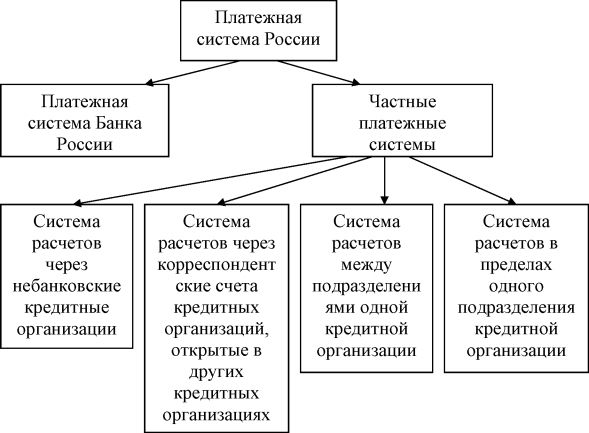 Платежная система России

Платежная система Банка России

Частные платежные системы

Система расчетов через небанковские кредитные организации

Система расчетов через корреспондентские счета кредитных организаций, открытые в других кредитных организациях

Система расчетов между подразделениями одной кредитной организации

Система расчетов в пределах одного подразделения кредитной организации